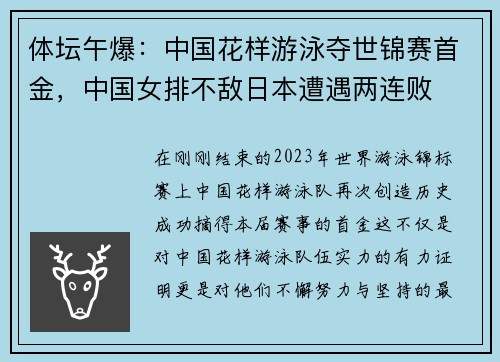 体坛午爆：中国花样游泳夺世锦赛首金，中国女排不敌日本遭遇两连败

在刚刚结束的2023年世界游泳锦标赛上中国花样游泳队再次创造历史成功摘得本届赛事的首金这不仅是对中国花样游泳队伍实力的有力证明更是对他们不懈努力与坚持的最